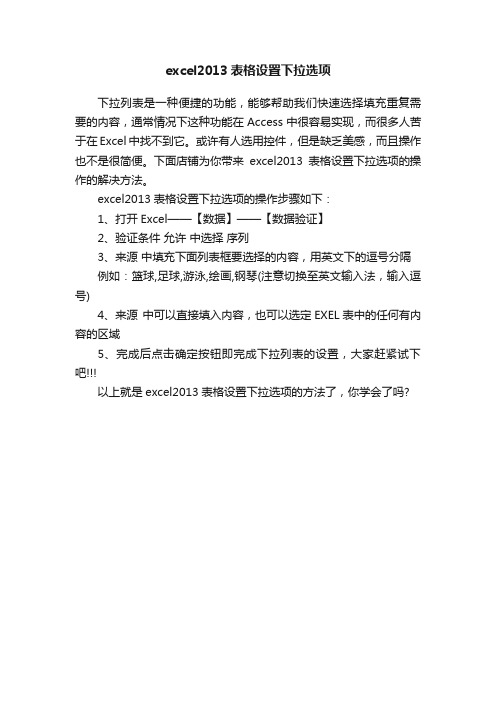 excel2013 表格设置下拉选项

下拉列表是一种便捷的功能，能够帮助我们快速选择填充重复需要的内容，通常情况下这种功能在 Access 中很容易实现，而很多人苦于在 Excel 中找不到它。或许有人选用控件，但是缺乏美感，而且操作也不是很简便。下面店铺为你带来 excel2013 表格设置下拉选项的操作的解决方法。

excel2013 表格设置下拉选项的操作步骤如下：

1、打开 Excel——【数据】——【数据验证】

2、验证条件 允许 中选择 序列

3、来源 中填充下面列表框要选择的内容，用英文下的逗号分隔

例如：篮球,足球,游泳,绘画,钢琴(注意切换至英文输入法，输入逗号)

4、来源 中可以直接填入内容，也可以选定 EXEL 表中的任何有内容的区域

5、完成后点击确定按钮即完成下拉列表的设置，大家赶紧试下吧!!!

以上就是 excel2013 表格设置下拉选项的方法了，你学会了吗?